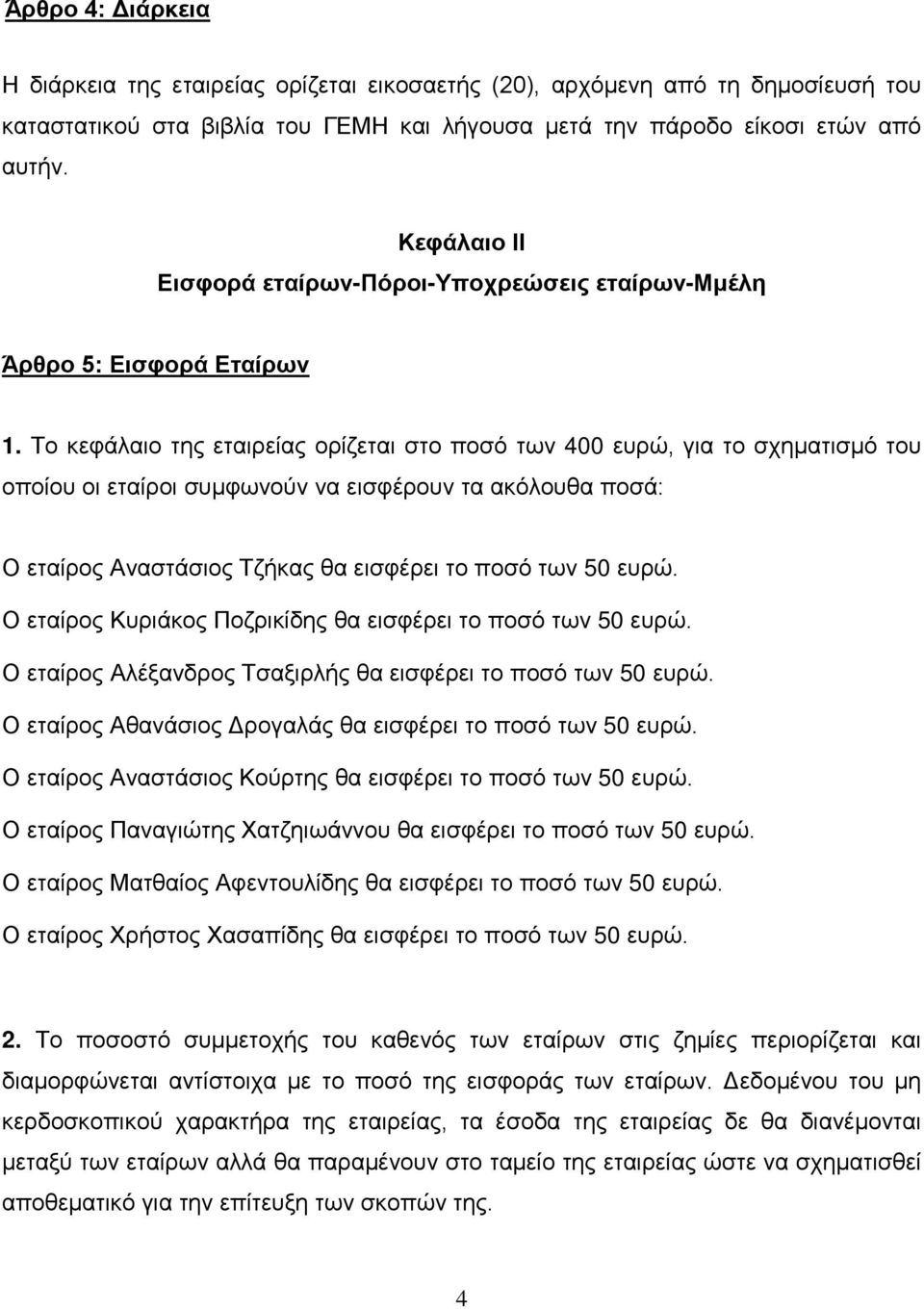 Άρθρο 4: Διάρκεια

Η διάρκεια της εταιρείας ορίζεται εικοσαετής (20), αρχόμενη από τη δημοσίευσή του καταστατικού στα βιβλία του ΓΕΜΗ και λήγουσα μετά την πάροδο είκοσι ετών από αυτήν.

Κεφάλαιο ΙΙ
Εισφορά εταίρων-Πόροι-Υποχρεώσεις εταίρων-Μμέλη

Άρθρο 5: Εισφορά Εταίρων

1. Το κεφάλαιο της εταιρείας ορίζεται στο ποσό των 400 ευρώ, για το σχηματισμό του οποίου οι εταίροι συμφωνούν να εισφέρουν τα ακόλουθα ποσά:

Ο εταίρος Αναστάσιος Τζήκας θα εισφέρει το ποσό των 50 ευρώ.
Ο εταίρος Κυριάκος Ποζρικίδης θα εισφέρει το ποσό των 50 ευρώ.
Ο εταίρος Αλέξανδρος Τσαξιρλής θα εισφέρει το ποσό των 50 ευρώ.
Ο εταίρος Αθανάσιος Δρογαλάς θα εισφέρει το ποσό των 50 ευρώ.
Ο εταίρος Αναστάσιος Κούρτης θα εισφέρει το ποσό των 50 ευρώ.
Ο εταίρος Παναγιώτης Χατζηιωάννου θα εισφέρει το ποσό των 50 ευρώ.
Ο εταίρος Ματθαίος Αφεντουλίδης θα εισφέρει το ποσό των 50 ευρώ.
Ο εταίρος Χρήστος Χασαπίδης θα εισφέρει το ποσό των 50 ευρώ.

2. Το ποσοστό συμμετοχής του καθενός των εταίρων στις ζημίες περιορίζεται και διαμορφώνεται αντίστοιχα με το ποσό της εισφοράς των εταίρων. Δεδομένου του μη κερδοσκοπικού χαρακτήρα της εταιρείας, τα έσοδα της εταιρείας δε θα διανέμονται μεταξύ των εταίρων αλλά θα παραμένουν στο ταμείο της εταιρείας ώστε να σχηματισθεί αποθεματικό για την επίτευξη των σκοπών της.

4